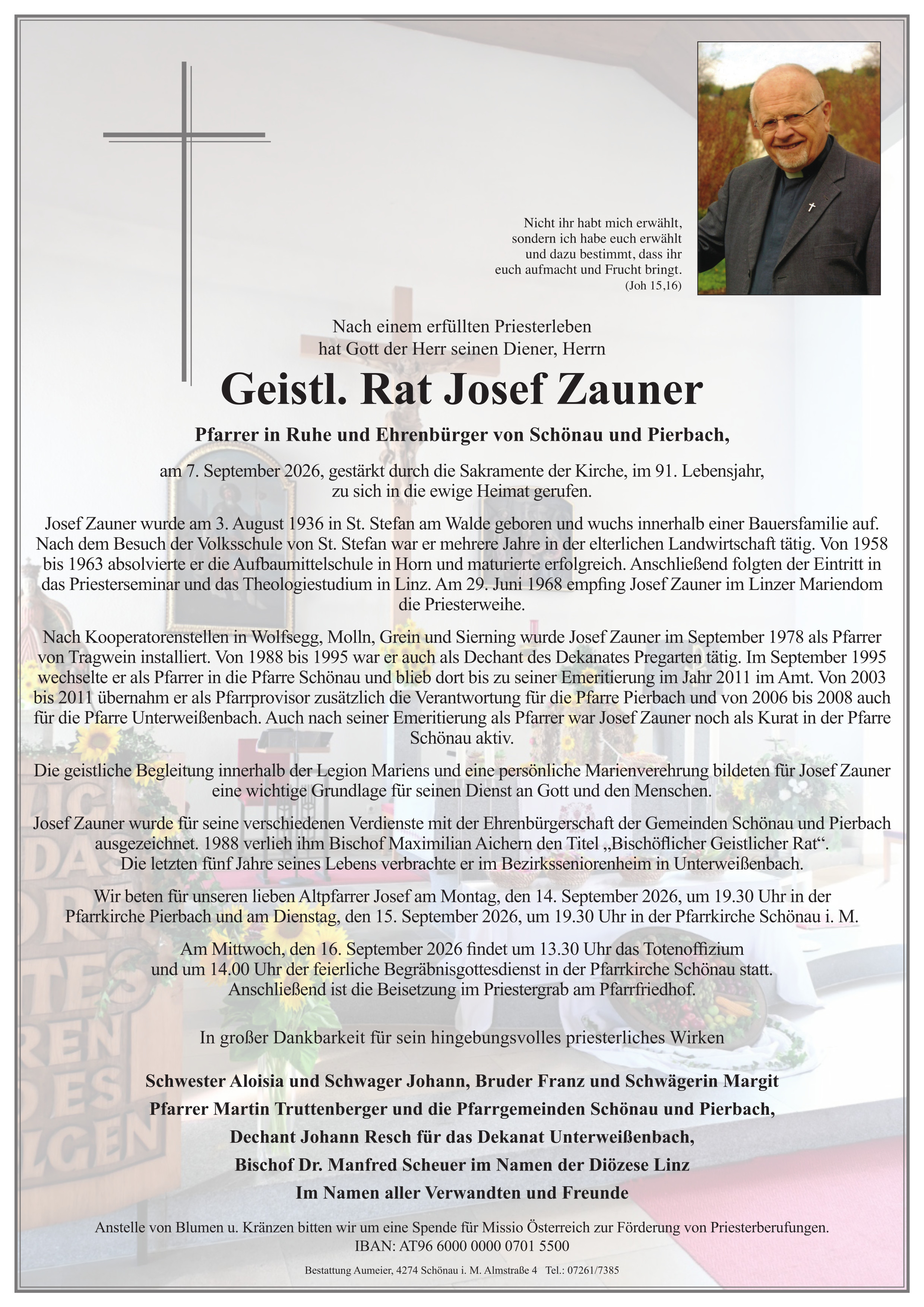 Nicht ihr habt mich erwählt,
sondern ich habe euch erwählt
und dazu bestimmt, dass ihr
euch aufmacht und Frucht bringt.
(Joh 15,16)

Nach einem erfüllten Priesterleben
hat Gott der Herr seinen Diener, Herrn

Geistl. Rat Josef Zauner

Pfarrer in Ruhe und Ehrenbürger von Schönau und Pierbach,

am 7. September 2026, gestärkt durch die Sakramente der Kirche, im 91. Lebensjahr, zu sich in die ewige Heimat gerufen.

Josef Zauner wurde am 3. August 1936 in St. Stefan am Walde geboren und wuchs innerhalb einer Bauersfamilie auf. Nach dem Besuch der Volksschule von St. Stefan war er mehrere Jahre in der elterlichen Landwirtschaft tätig. Von 1958 bis 1963 absolvierte er die Aufbaumittelschule in Horn und maturierte erfolgreich. Anschließend folgten der Eintritt in das Priesterseminar und das Theologiestudium in Linz. Am 29. Juni 1968 empfing Josef Zauner im Linzer Mariendom die Priesterweihe.

Nach Kooperatorenstellen in Wolfsegg, Molln, Grein und Sierning wurde Josef Zauner im September 1978 als Pfarrer von Tragwein installiert. Von 1988 bis 1995 war er auch als Dechant des Dekanates Pregarten tätig. Im September 1995 wechselte er als Pfarrer in die Pfarre Schönau und blieb dort bis zu seiner Emeritierung im Jahr 2011 im Amt. Von 2003 bis 2011 übernahm er als Pfarrprovisor zusätzlich die Verantwortung für die Pfarre Pierbach und von 2006 bis 2008 auch für die Pfarre Unterweißenbach. Auch nach seiner Emeritierung als Pfarrer war Josef Zauner noch als Kurat in der Pfarre Schönau aktiv.

Die geistliche Begleitung innerhalb der Legion Mariens und eine persönliche Marienverehrung bildeten für Josef Zauner eine wichtige Grundlage für seinen Dienst an Gott und den Menschen.

Josef Zauner wurde für seine verschiedenen Verdienste mit der Ehrenbürgerschaft der Gemeinden Schönau und Pierbach ausgezeichnet. 1988 verlieh ihm Bischof Maximilian Aichern den Titel „Bischöflicher Geistlicher Rat“. Die letzten fünf Jahre seines Lebens verbrachte er im Bezirksseniorenheim in Unterweißenbach.

Wir beten für unseren lieben Altpfarrer Josef am Montag, den 14. September 2026, um 19.30 Uhr in der Pfarrkirche Pierbach und am Dienstag, den 15. September 2026, um 19.30 Uhr in der Pfarrkirche Schönau i. M.

Am Mittwoch, den 16. September 2026 findet um 13.30 Uhr das Totenoffizium und um 14.00 Uhr der feierliche Begräbnisgottesdienst in der Pfarrkirche Schönau statt. Anschließend ist die Beisetzung im Priestergrab am Pfarrfriedhof.

In großer Dankbarkeit für sein hingebungsvolles priesterliches Wirken

Schwester Aloisia und Schwager Johann, Bruder Franz und Schwägerin Margit
Pfarrer Martin Truttenberger und die Pfarrgemeinden Schönau und Pierbach,
Dechant Johann Resch für das Dekanat Unterweißenbach,
Bischof Dr. Manfred Scheuer im Namen der Diözese Linz
Im Namen aller Verwandten und Freunde

Anstelle von Blumen u. Kränzen bitten wir um eine Spende für Missio Österreich zur Förderung von Priesterberufungen.
IBAN: AT96 6000 0000 0701 5500

Bestattung Aumeier, 4274 Schönau i. M. Almstraße 4 Tel.: 07261/7385